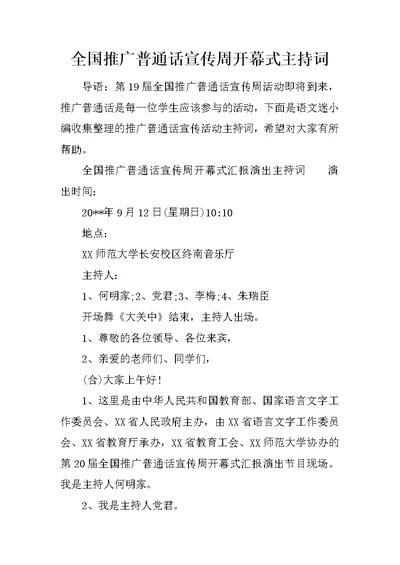 全国推广普通话宣传周开幕式主持词

导语：第19届全国推广普通话宣传周活动即将到来，推广普通话是每一位学生应该参与的活动，下面是语文迷小编收集整理的推广普通话宣传活动主持词，希望对大家有所帮助。

全国推广普通话宣传周开幕式汇报演出主持词　　演出时间：

20**年9月12日(星期日)10:10

地点：

XX师范大学长安校区终南音乐厅

主持人：

1、何明家;2、党君;3、李梅;4、朱瑞臣

开场舞《大关中》结束，主持人出场。

1、尊敬的各位领导、各位来宾，

2、亲爱的老师们、同学们，

(合)大家上午好！

1、这里是由中华人民共和国教育部、国家语言文字工作委员会、XX省人民政府主办，由XX省语言文字工作委员会、XX省教育厅承办，XX省教育工会、XX师范大学协办的第20届全国推广普通话宣传周开幕式汇报演出节目现场。我是主持人何明家。

2、我是主持人党君。